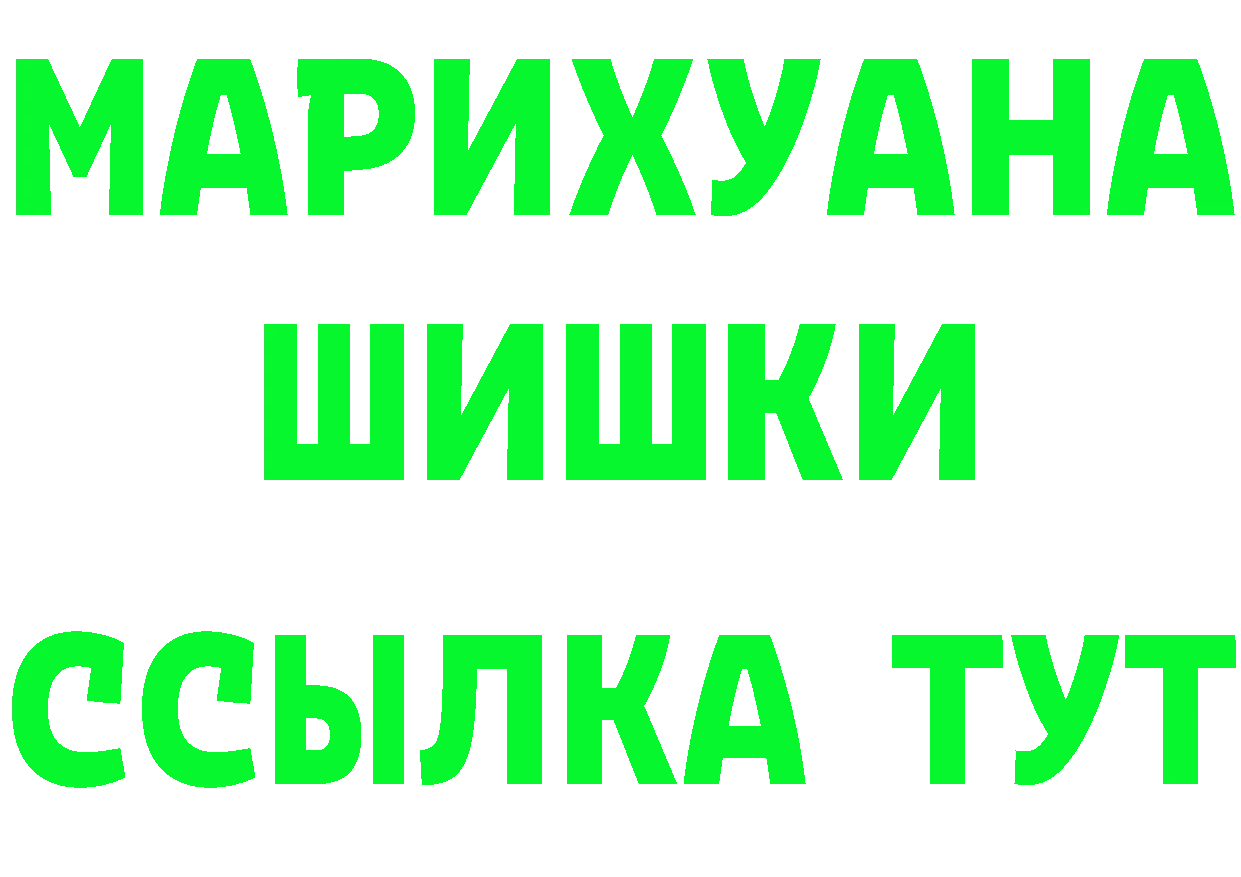 МАРИХУАНА
ШИШКИ
ССЫЛКА ТУТ